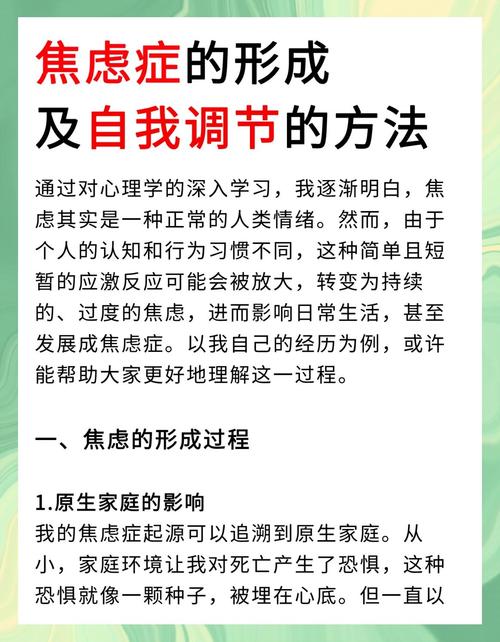 焦虑症的形成
及自我调节的方法

通过对心理学的深入学习，我逐渐明白，焦虑其实是一种正常的人类情绪。然而，由于个人的认知和行为习惯不同，这种简单且短暂的应激反应可能会被放大，转变为持续的、过度的焦虑，进而影响日常生活，甚至发展成焦虑症。以我自己的经历为例，或许能帮助大家更好地理解这一过程。

一、焦虑的形成过程

1.原生家庭的影响
我的焦虑症起源可以追溯到原生家庭。从小，家庭环境让我对死亡产生了恐惧，这种恐惧就像一颗种子，被埋在心底。但一直以